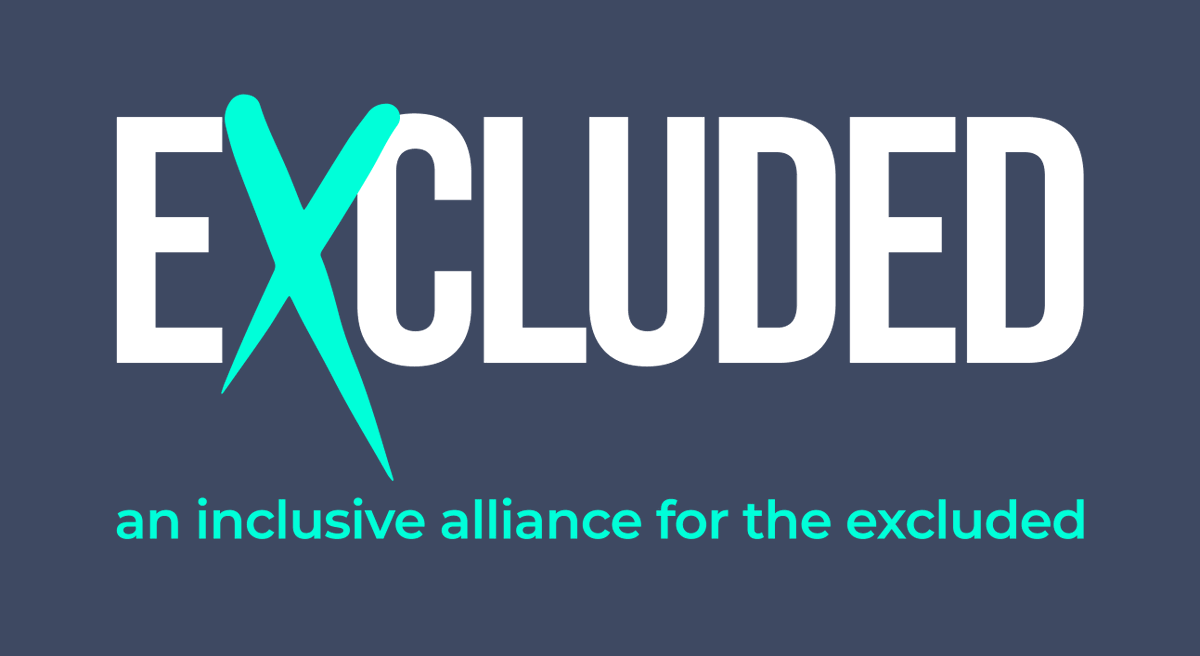 EXCLUDED

an inclusive alliance for the excluded